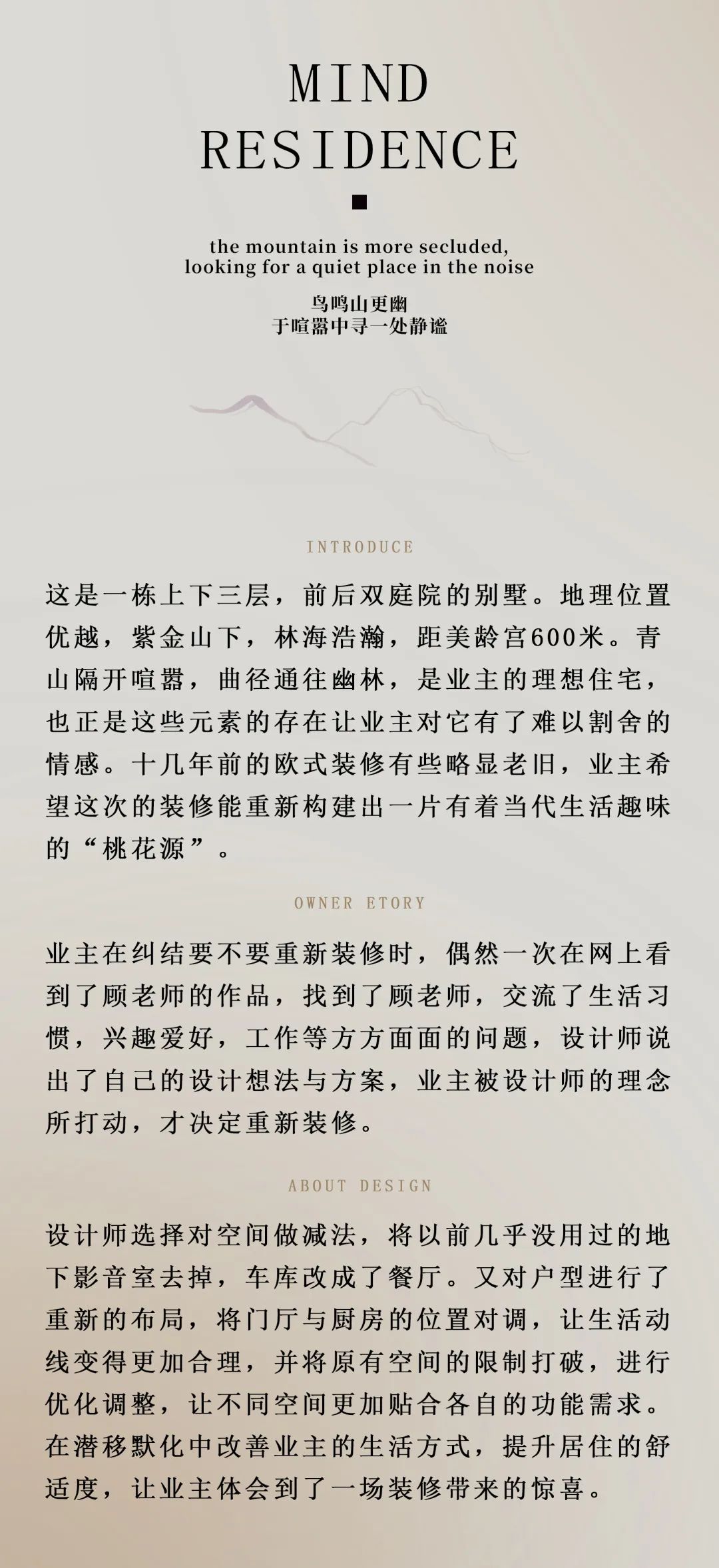 MIND
RESIDENCE

the mountain is more secluded,
looking for a quiet place in the noise

鸟鸣山更幽
于喧嚣中寻一处静谧

INTRODUCE

这是一栋上下三层，前后双庭院的别墅。地理位置优越，紫金山下，林海浩瀚，距美龄宫600米。青山隔开喧嚣，曲径通往幽林，是业主的理想住宅，也正是这些元素的存在让业主对它有了难以割舍的情感。十几年前的欧式装修有些略显老旧，业主希望这次的装修能重新构建出一片有着当代生活趣味的“桃花源”。

OWNER ETORY

业主在纠结要不要重新装修时，偶然一次在网上看到了顾老师的作品，找到了顾老师，交流了生活习惯，兴趣爱好，工作等方方面面的问题，设计师说出了自己的设计想法与方案，业主被设计师的理念所打动，才决定重新装修。

ABOUT DESIGN

设计师选择对空间做减法，将以前几乎没用过的地下影音室去掉，车库改成了餐厅。又对户型进行了重新的布局，将门厅与厨房的位置对调，让生活动线变得更加合理，并将原有空间的限制打破，进行优化调整，让不同空间更加贴合各自的功能需求。在潜移默化中改善业主的生活方式，提升居住的舒适度，让业主体会到了一场装修带来的惊喜。